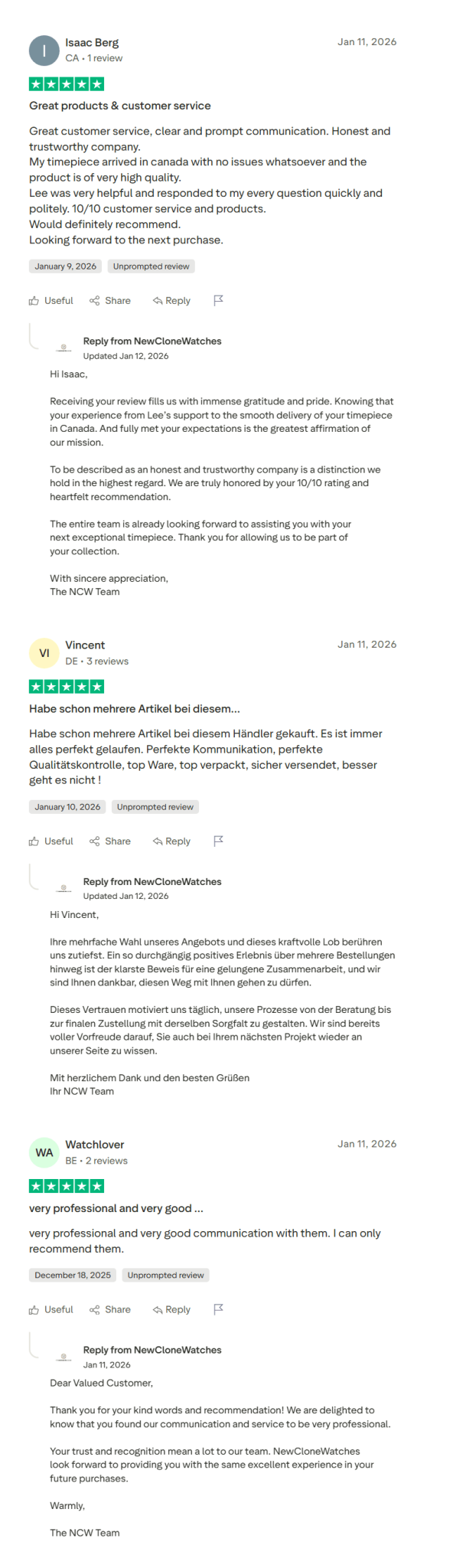 I
Isaac Berg
CA • 1 review
Jan 11, 2026

Great products & customer service

Great customer service, clear and prompt communication. Honest and trustworthy company.
My timepiece arrived in canada with no issues whatsoever and the product is of very high quality.
Lee was very helpful and responded to my every question quickly and politely. 10/10 customer service and products.
Would definitely recommend.
Looking forward to the next purchase.

January 9, 2026 Unprompted review

Useful Share Reply

Reply from NewCloneWatches
Updated Jan 12, 2026

Hi Isaac,

Receiving your review fills us with immense gratitude and pride. Knowing that your experience from Lee's support to the smooth delivery of your timepiece in Canada. And fully met your expectations is the greatest affirmation of our mission.

To be described as an honest and trustworthy company is a distinction we hold in the highest regard. We are truly honored by your 10/10 rating and heartfelt recommendation.

The entire team is already looking forward to assisting you with your next exceptional timepiece. Thank you for allowing us to be part of your collection.

With sincere appreciation,
The NCW Team

VI
Vincent
DE • 3 reviews
Jan 11, 2026

Habe schon mehrere Artikel bei diesem...

Habe schon mehrere Artikel bei diesem Händler gekauft. Es ist immer alles perfekt gelaufen. Perfekte Kommunikation, perfekte Qualitätskontrolle, top Ware, top verpackt, sicher versendet, besser geht es nicht !

January 10, 2026 Unprompted review

Useful Share Reply

Reply from NewCloneWatches
Updated Jan 12, 2026

Hi Vincent,

Ihre mehrfache Wahl unseres Angebots und dieses kraftvolle Lob berühren uns zutiefst. Ein so durchgängig positives Erlebnis über mehrere Bestellungen hinweg ist der klarste Beweis für eine gelungene Zusammenarbeit, und wir sind Ihnen dankbar, diesen Weg mit Ihnen gehen zu dürfen.

Dieses Vertrauen motiviert uns täglich, unsere Prozesse von der Beratung bis zur finalen Zustellung mit derselben Sorgfalt zu gestalten. Wir sind bereits voller Vorfreude darauf, Sie auch bei Ihrem nächsten Projekt wieder an unserer Seite zu wissen.

Mit herzlichem Dank und den besten Grüßen
Ihr NCW Team

WA
Watchlover
BE • 2 reviews
Jan 11, 2026

very professional and very good ...

very professional and very good communication with them. I can only recommend them.

December 18, 2025 Unprompted review

Useful Share Reply

Reply from NewCloneWatches
Jan 11, 2026

Dear Valued Customer,

Thank you for your kind words and recommendation! We are delighted to know that you found our communication and service to be very professional.

Your trust and recognition mean a lot to our team. NewCloneWatches look forward to providing you with the same excellent experience in your future purchases.

Warmly,

The NCW Team